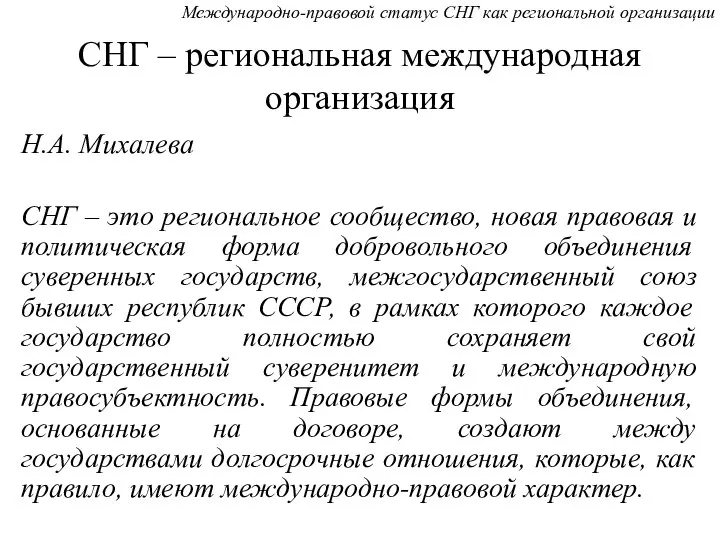 Международно-правовой статус СНГ как региональной организации

СНГ – региональная международная организация

Н.А. Михалева

СНГ – это региональное сообщество, новая правовая и политическая форма добровольного объединения суверенных государств, межгосударственный союз бывших республик СССР, в рамках которого каждое государство полностью сохраняет свой государственный суверенитет и международную правосубъектность. Правовые формы объединения, основанные на договоре, создают между государствами долгосрочные отношения, которые, как правило, имеют международно-правовой характер.